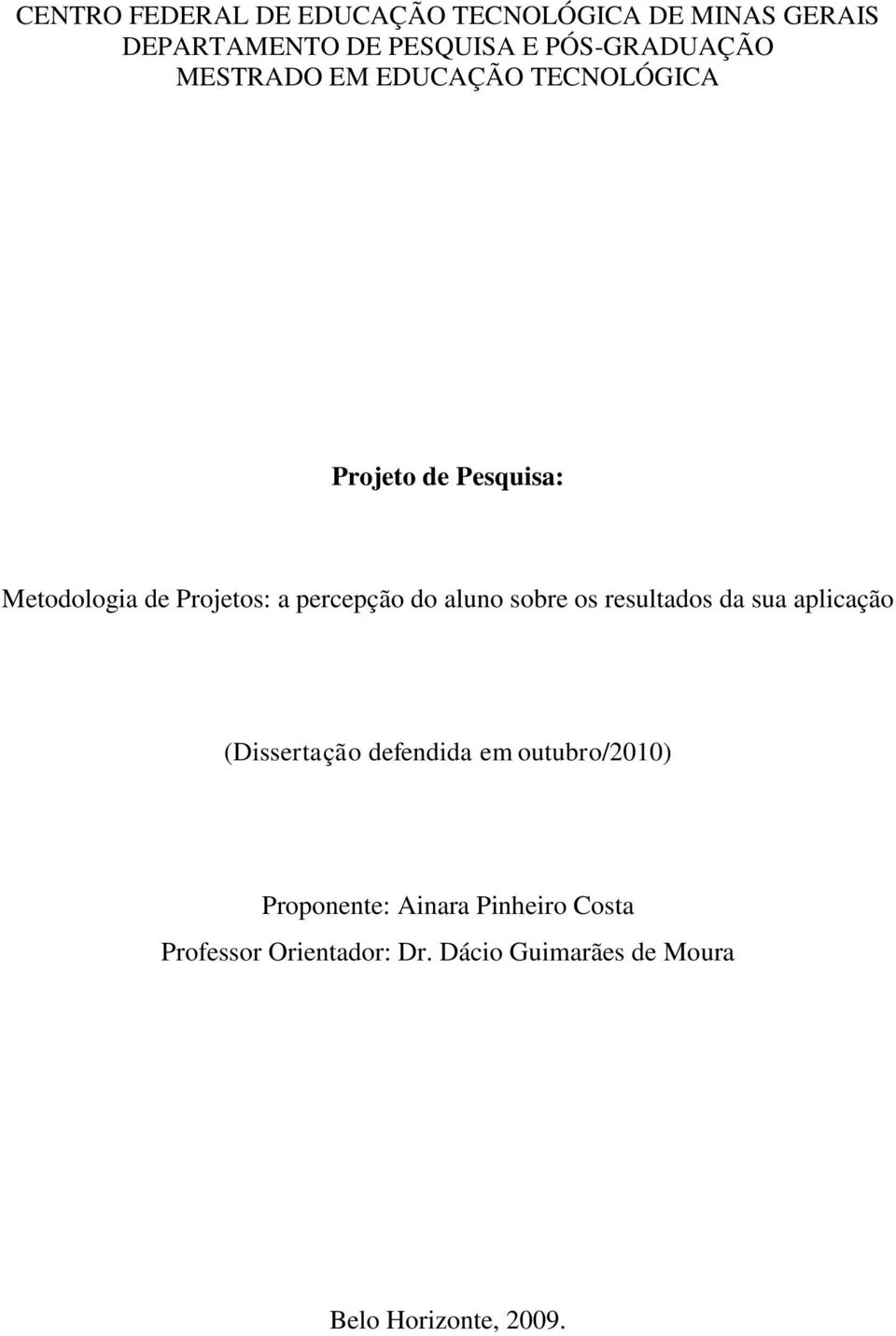 CENTRO FEDERAL DE EDUCAÇÃO TECNOLÓGICA DE MINAS GERAIS
DEPARTAMENTO DE PESQUISA E PÓS-GRADUAÇÃO
MESTRADO EM EDUCAÇÃO TECNOLÓGICA

Projeto de Pesquisa:

Metodologia de Projetos: a percepção do aluno sobre os resultados da sua aplicação

(Dissertação defendida em outubro/2010)

Proponente: Ainara Pinheiro Costa
Professor Orientador: Dr. Dácio Guimarães de Moura

Belo Horizonte, 2009.